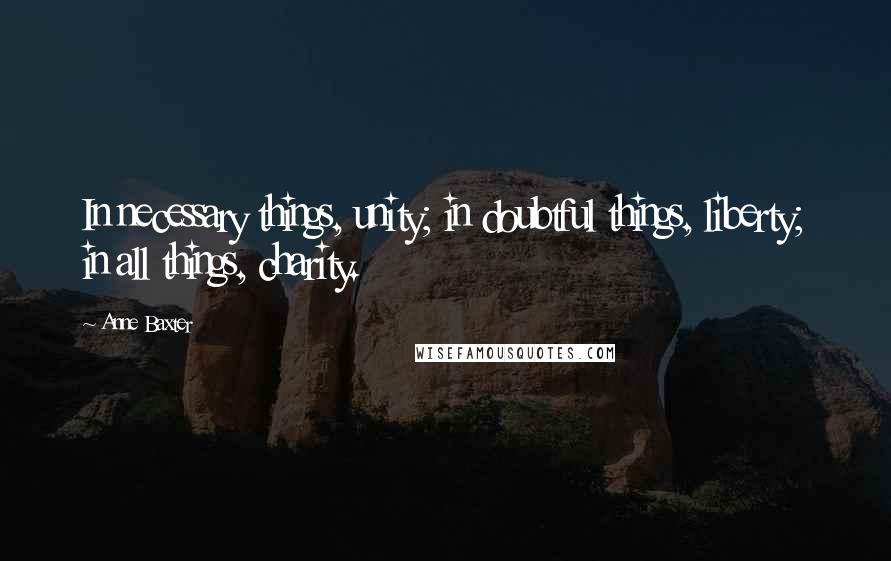 In necessary things, unity; in doubtful things, liberty; in all things, charity.

~ Anne Baxter

WISEFAMOUSQUOTES.COM